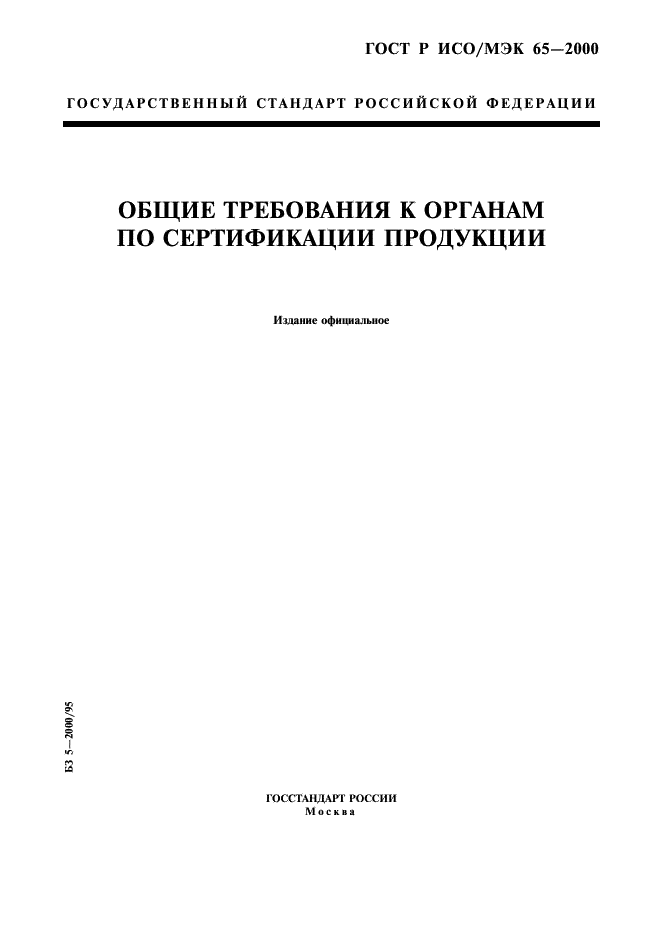 ГОСТ Р ИСО/МЭК 65—2000

ГОСУДАРСТВЕННЫЙ СТАНДАРТ РОССИЙСКОЙ ФЕДЕРАЦИИ

ОБЩИЕ ТРЕБОВАНИЯ К ОРГАНАМ ПО СЕРТИФИКАЦИИ ПРОДУКЦИИ

Издание официальное

БЗ 5—2000/95

ГОССТАНДАРТ РОССИИ
Москва